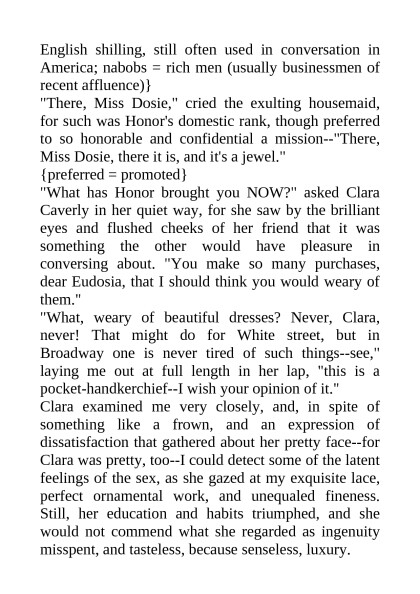 English shilling, still often used in conversation in America; nabobs = rich men (usually businessmen of recent affluence)}
"There, Miss Dosie," cried the exulting housemaid, for such was Honor's domestic rank, though preferred to so honorable and confidential a mission--"There, Miss Dosie, there it is, and it's a jewel."
{preferred = promoted}
"What has Honor brought you NOW?" asked Clara Caverly in her quiet way, for she saw by the brilliant eyes and flushed cheeks of her friend that it was something the other would have pleasure in conversing about. "You make so many purchases, dear Eudosia, that I should think you would weary of them."
"What, weary of beautiful dresses? Never, Clara, never! That might do for White street, but in Broadway one is never tired of such things--see," laying me out at full length in her lap, "this is a pocket-handkerchief--I wish your opinion of it."
Clara examined me very closely, and, in spite of something like a frown, and an expression of dissatisfaction that gathered about her pretty face--for Clara was pretty, too--I could detect some of the latent feelings of the sex, as she gazed at my exquisite lace, perfect ornamental work, and unequaled fineness. Still, her education and habits triumphed, and she would not commend what she regarded as ingenuity misspent, and tasteless, because senseless, luxury.